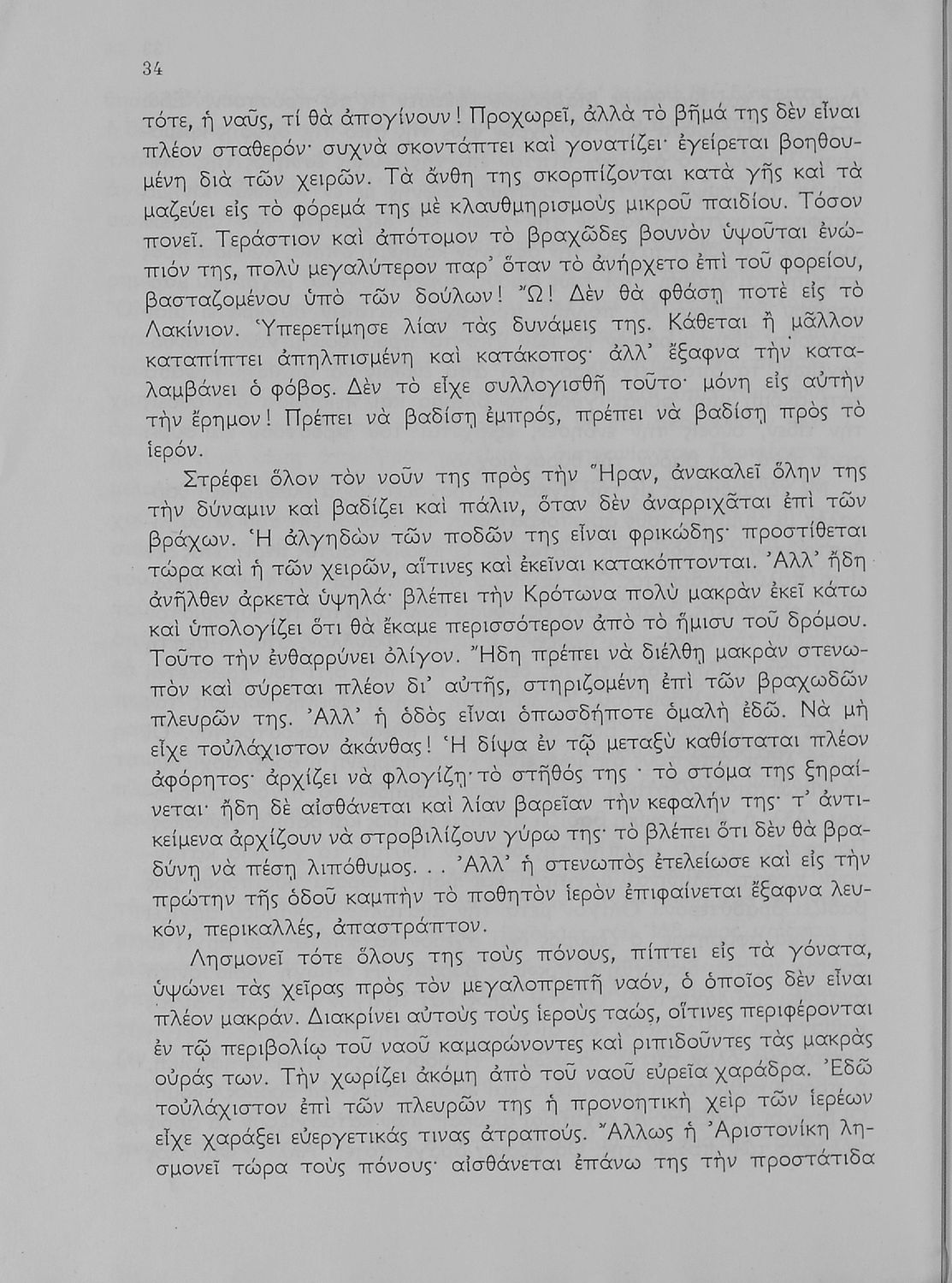 34

τότε, ἡ ναῦς, τί θὰ ἀπογίνουν! Προχωρεῖ, ἀλλὰ τὸ βῆμά της δὲν εἶναι πλέον σταθερόν· συχνὰ σκοντάπτει καὶ γονατίζει· ἐγείρεται βοηθουμένη διὰ τῶν χειρῶν. Τὰ ἄνθη της σκορπίζονται κατὰ γῆς καὶ τὰ μαζεύει εἰς τὸ φόρεμά της μὲ κλαυθμηρισμοὺς μικροῦ παιδίου. Τόσον πονεῖ. Τεράστιον καὶ ἀπότομον τὸ βραχῶδες βουνὸν ὑψοῦται ἐνώπιόν της, πολὺ μεγαλύτερον παρ' ὅταν τὸ ἀνήρχετο ἐπὶ τοῦ φορείου, βασταζομένου ὑπὸ τῶν δούλων! Ὤ! Δὲν θὰ φθάσῃ ποτὲ εἰς τὸ Λακίνιον. Ὑπερετίμησε λίαν τὰς δυνάμεις της. Κάθεται ἢ μᾶλλον καταπίπτει ἀπηλπισμένη καὶ κατάκοπος· ἀλλ' ἔξαφνα τὴν καταλαμβάνει ὁ φόβος. Δὲν τὸ εἶχε συλλογισθῆ τοῦτο· μόνη εἰς αὐτὴν τὴν ἔρημον! Πρέπει νὰ βαδίσῃ ἐμπρός, πρέπει νὰ βαδίσῃ πρὸς τὸ ἱερόν.

Στρέφει ὅλον τὸν νοῦν της πρὸς τὴν Ἥραν, ἀνακαλεῖ ὅλην της τὴν δύναμιν καὶ βαδίζει καὶ πάλιν, ὅταν δὲν ἀναρριχᾶται ἐπὶ τῶν βράχων. Ἡ ἀλγηδὼν τῶν ποδῶν της εἶναι φρικώδης· προστίθεται τώρα καὶ ἡ τῶν χειρῶν, αἵτινες καὶ ἐκεῖναι κατακόπτονται. Ἀλλ' ἤδη ἀνῆλθεν ἀρκετὰ ὑψηλά· βλέπει τὴν Κρότωνα πολὺ μακρὰν ἐκεῖ κάτω καὶ ὑπολογίζει ὅτι θὰ ἔκαμε περισσότερον ἀπὸ τὸ ἥμισυ τοῦ δρόμου. Τοῦτο τὴν ἐνθαρρύνει ὀλίγον. Ἤδη πρέπει νὰ διέλθῃ μακρὰν στενωπὸν καὶ σύρεται πλέον δι' αὐτῆς, στηριζομένη ἐπὶ τῶν βραχωδῶν πλευρῶν της. Ἀλλ' ἡ ὁδὸς εἶναι ὁπωσδήποτε ὁμαλὴ ἐδῶ. Νὰ μὴ εἶχε τοὐλάχιστον ἀκάνθας! Ἡ δίψα ἐν τῷ μεταξὺ καθίσταται πλέον ἀφόρητος· ἀρχίζει νὰ φλογίζῃ τὸ στῆθός της · τὸ στόμα της ξηραίνεται· ἤδη δὲ αἰσθάνεται καὶ λίαν βαρεῖαν τὴν κεφαλήν της· τ' ἀντικείμενα ἀρχίζουν νὰ στροβιλίζουν γύρω της· τὸ βλέπει ὅτι δὲν θὰ βραδύνῃ νὰ πέσῃ λιπόθυμος. . . Ἀλλ' ἡ στενωπὸς ἐτελείωσε καὶ εἰς τὴν πρώτην τῆς ὁδοῦ καμπὴν τὸ ποθητὸν ἱερὸν ἐπιφαίνεται ἔξαφνα λευκόν, περικαλλές, ἀπαστράπτον.

Λησμονεῖ τότε ὅλους της τοὺς πόνους, πίπτει εἰς τὰ γόνατα, ὑψώνει τὰς χεῖρας πρὸς τὸν μεγαλοπρεπῆ ναόν, ὁ ὁποῖος δὲν εἶναι πλέον μακράν. Διακρίνει αὐτοὺς τοὺς ἱεροὺς ταώς, οἵτινες περιφέρονται ἐν τῷ περιβολίῳ τοῦ ναοῦ καμαρώνοντες καὶ ριπιδοῦντες τὰς μακρὰς οὐράς των. Τὴν χωρίζει ἀκόμη ἀπὸ τοῦ ναοῦ εὐρεῖα χαράδρα. Ἐδῶ τοὐλάχιστον ἐπὶ τῶν πλευρῶν της ἡ προνοητικὴ χεὶρ τῶν ἱερέων εἶχε χαράξει εὐεργετικάς τινας ἀτραπούς. Ἄλλως ἡ Ἀριστονίκη λησμονεῖ τώρα τοὺς πόνους· αἰσθάνεται ἐπάνω της τὴν προστάτιδα